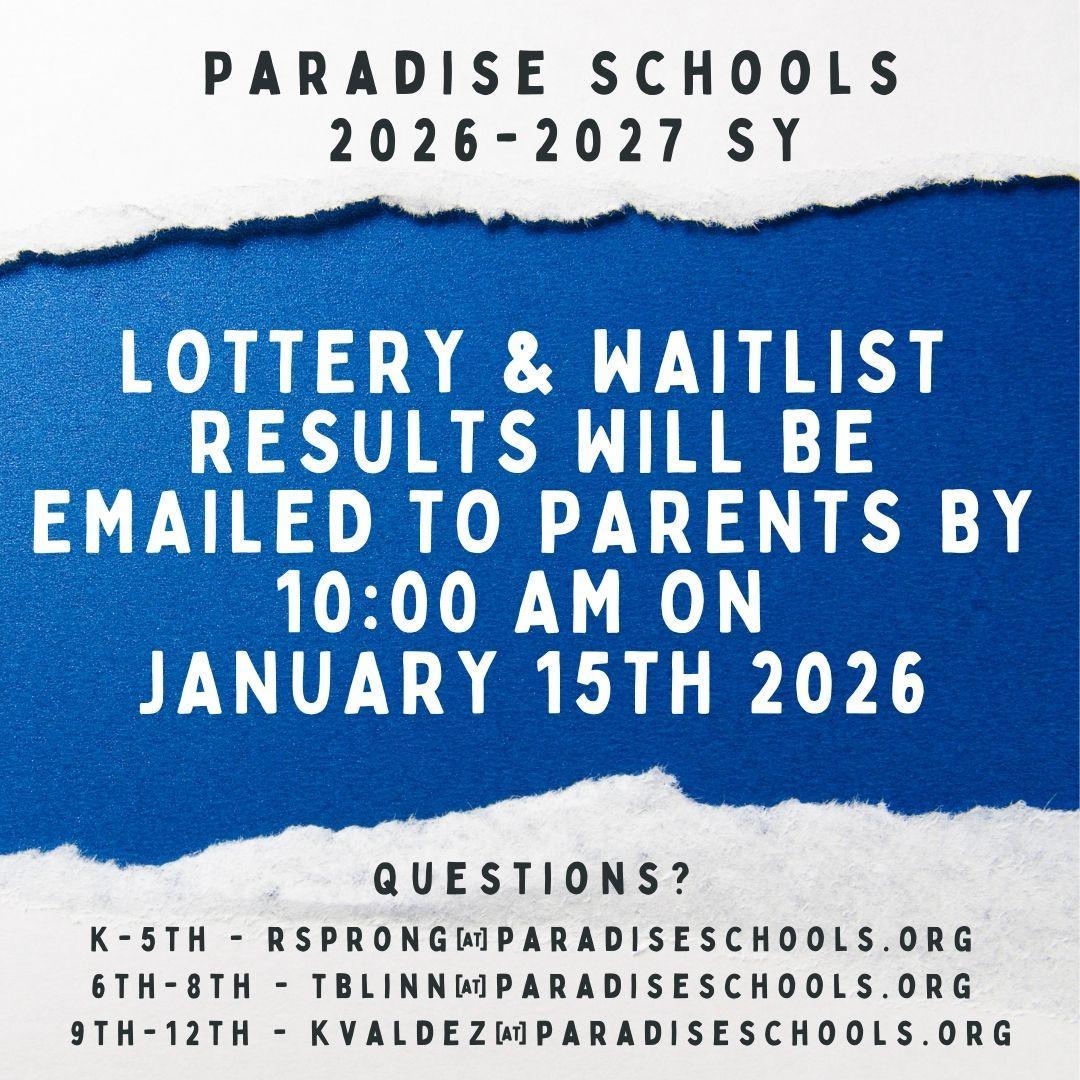 PARADISE SCHOOLS
2026-2027 SY

LOTTERY & WAITLIST RESULTS WILL BE EMAILED TO PARENTS BY 10:00 AM ON JANUARY 15TH 2026

QUESTIONS?
K-5TH - RSPRONG[AT]PARADISESCHOOLS.ORG
6TH-8TH - TBLINN[AT]PARADISESCHOOLS.ORG
9TH-12TH - KVALDEZ[AT]PARADISESCHOOLS.ORG